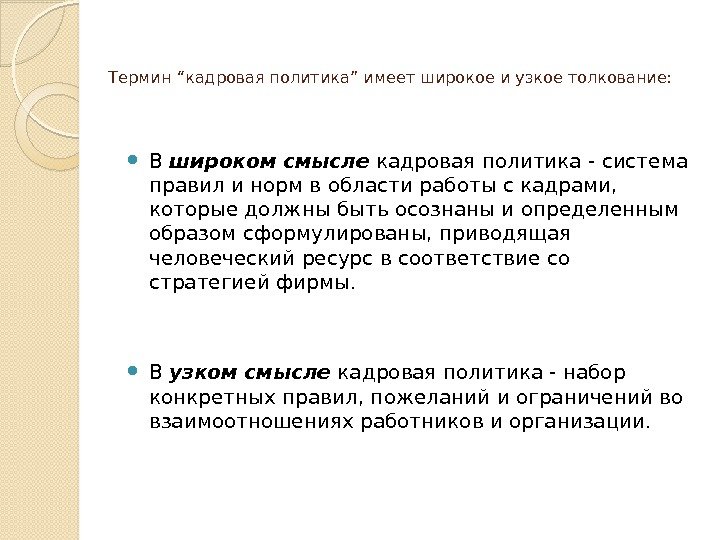 Термин “кадровая политика” имеет широкое и узкое толкование:

В широком смысле кадровая политика - система правил и норм в области работы с кадрами, которые должны быть осознаны и определенным образом сформулированы, приводящая человеческий ресурс в соответствие со стратегией фирмы.

В узком смысле кадровая политика - набор конкретных правил, пожеланий и ограничений во взаимоотношениях работников и организации.